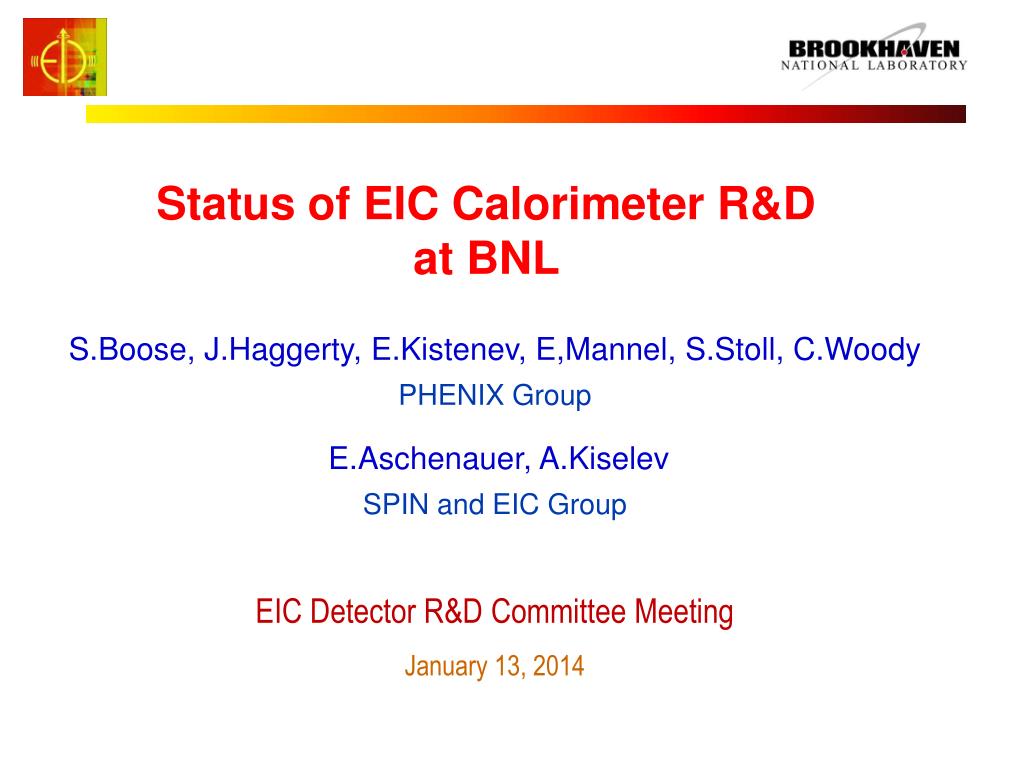 BROOKHAVEN
NATIONAL LABORATORY

Status of EIC Calorimeter R&D at BNL

S.Boose, J.Haggerty, E.Kistenev, E,Mannel, S.Stoll, C.Woody
PHENIX Group

E.Aschenauer, A.Kiselev
SPIN and EIC Group

EIC Detector R&D Committee Meeting

January 13, 2014